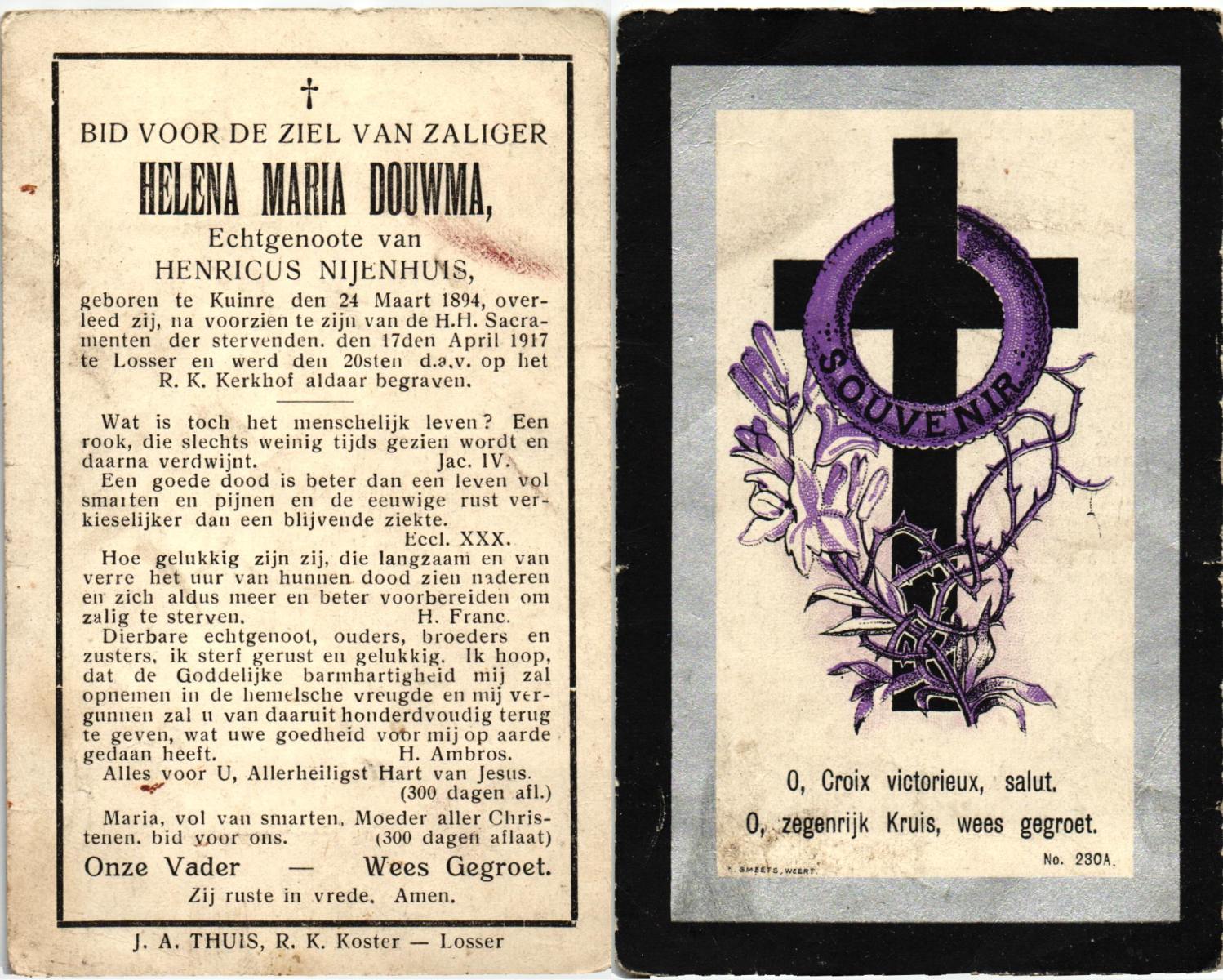 †

BID VOOR DE ZIEL VAN ZALIGER

HELENA MARIA DOUWMA,

Echtgenoote van

HENRICUS NIJENHUIS,

geboren te Kuinre den 24 Maart 1894, overleed zij, na voorzien te zijn van de H.H. Sacramenten der stervenden. den 17den April 1917 te Losser en werd den 20sten d.a.v. op het R. K. Kerkhof aldaar begraven.

Wat is toch het menschelijk leven? Een rook, die slechts weinig tijds gezien wordt en daarna verdwijnt. Jac. IV.

Een goede dood is beter dan een leven vol smarten en pijnen en de eeuwige rust verkieselijker dan een blijvende ziekte. Eccl. XXX.

Hoe gelukkig zijn zij, die langzaam en van verre het uur van hunnen dood zien naderen en zich aldus meer en beter voorbereiden om zalig te sterven. H. Franc.

Dierbare echtgenoot, ouders, broeders en zusters, ik sterf gerust en gelukkig. Ik hoop, dat de Goddelijke barmhartigheid mij zal opnemen in de hemelsche vreugde en mij vergunnen zal u van daaruit honderdvoudig terug te geven, wat uwe goedheid voor mij op aarde gedaan heeft. H. Ambros.

Alles voor U, Allerheiligst Hart van Jesus. (300 dagen afl.)

Maria, vol van smarten, Moeder aller Christenen. bid voor ons. (300 dagen aflaat)

Onze Vader — Wees Gegroet.

Zij ruste in vrede. Amen.

J. A. THUIS, R. K. Koster — Losser

SOUVENIR

O, Croix victorieux, salut.

O, zegenrijk Kruis, wees gegroet.

SMEETS, WEERT.

No. 230A.